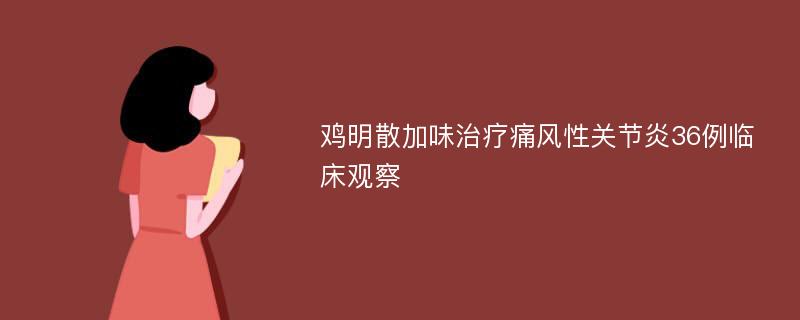 鸡明散加味治疗痛风性关节炎36例临床观察